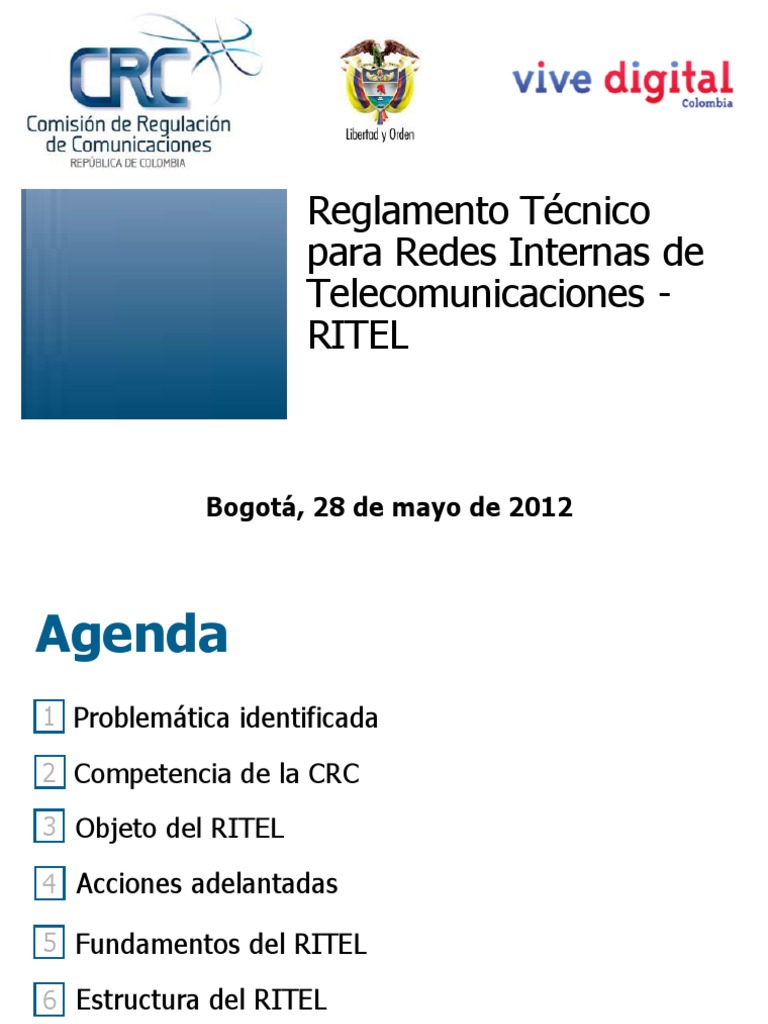 CRC
Comisión de Regulación de Comunicaciones
REPÚBLICA DE COLOMBIA

Libertad y Orden

vive digital
Colombia

Reglamento Técnico para Redes Internas de Telecomunicaciones - RITEL

Bogotá, 28 de mayo de 2012

Agenda

1 Problemática identificada

2 Competencia de la CRC

3 Objeto del RITEL

4 Acciones adelantadas

5 Fundamentos del RITEL

6 Estructura del RITEL